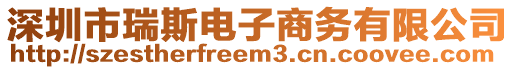 深圳市瑞斯电子商务有限公司
http://szestherfreem3.cn.coovee.com